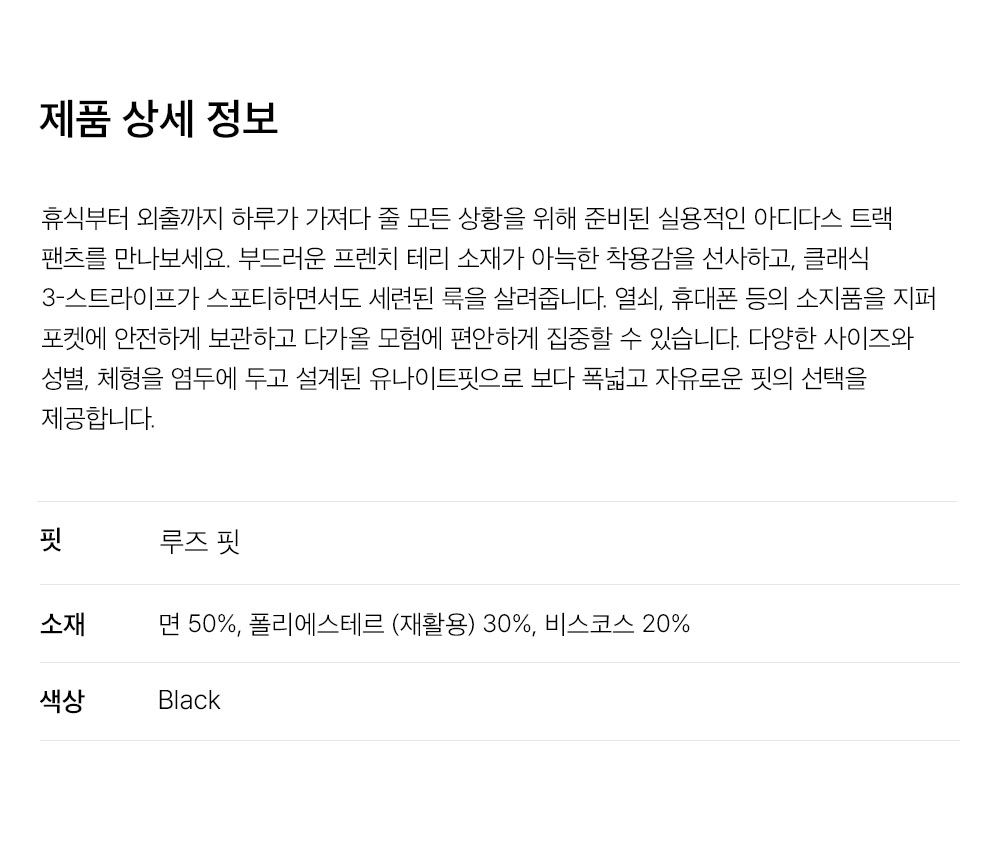 제품 상세 정보

휴식부터 외출까지 하루가 가져다 줄 모든 상황을 위해 준비된 실용적인 아디다스 트랙 팬츠를 만나보세요. 부드러운 프렌치 테리 소재가 아늑한 착용감을 선사하고, 클래식 3-스트라이프가 스포티하면서도 세련된 룩을 살려줍니다. 열쇠, 휴대폰 등의 소지품을 지퍼 포켓에 안전하게 보관하고 다가올 모험에 편안하게 집중할 수 있습니다. 다양한 사이즈와 성별, 체형을 염두에 두고 설계된 유나이트핏으로 보다 폭넓고 자유로운 핏의 선택을 제공합니다.

핏
루즈 핏

소재
면 50%, 폴리에스테르 (재활용) 30%, 비스코스 20%

색상
Black